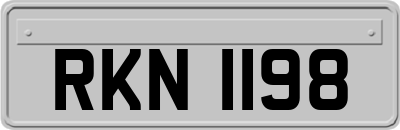 RKN 1198